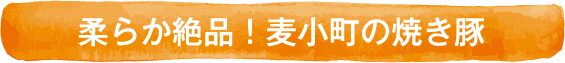 柔らか絶品！麦小町の焼き豚